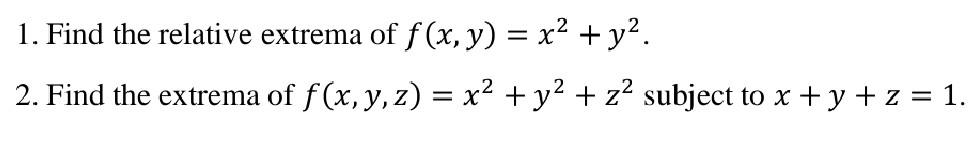 1. Find the relative extrema of $f(x, y) = x^2 + y^2$.

2. Find the extrema of $f(x, y, z) = x^2 + y^2 + z^2$ subject to $x + y + z = 1$.